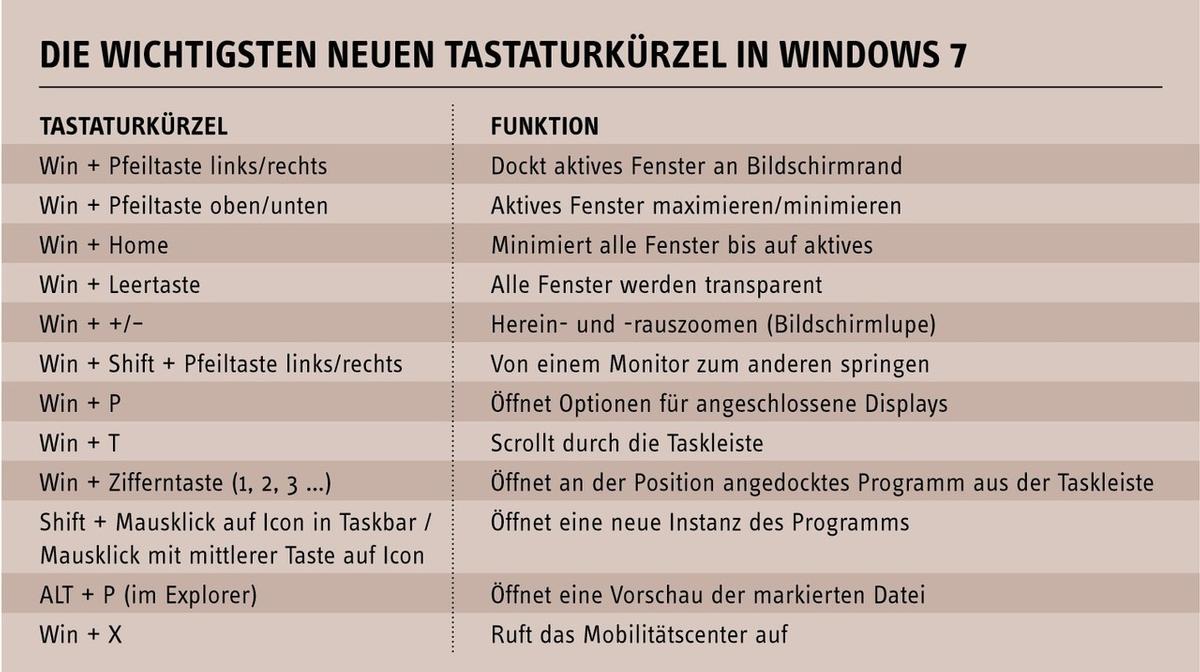 DIE WICHTIGSTEN NEUEN TASTATURKÜRZEL IN WINDOWS 7

| TASTATURKÜRZEL | FUNKTION |
|---|---|
| Win + Pfeiltaste links/rechts | Dockt aktives Fenster an Bildschirmrand |
| Win + Pfeiltaste oben/unten | Aktives Fenster maximieren/minimieren |
| Win + Home | Minimiert alle Fenster bis auf aktives |
| Win + Leertaste | Alle Fenster werden transparent |
| Win + +/– | Herein- und -rauszoomen (Bildschirmlupe) |
| Win + Shift + Pfeiltaste links/rechts | Von einem Monitor zum anderen springen |
| Win + P | Öffnet Optionen für angeschlossene Displays |
| Win + T | Scrollt durch die Taskleiste |
| Win + Zifferntaste (1, 2, 3 ...) | Öffnet an der Position angedocktes Programm aus der Taskleiste |
| Shift + Mausklick auf Icon in Taskbar / Mausklick mit mittlerer Taste auf Icon | Öffnet eine neue Instanz des Programms |
| ALT + P (im Explorer) | Öffnet eine Vorschau der markierten Datei |
| Win + X | Ruft das Mobilitätscenter auf |